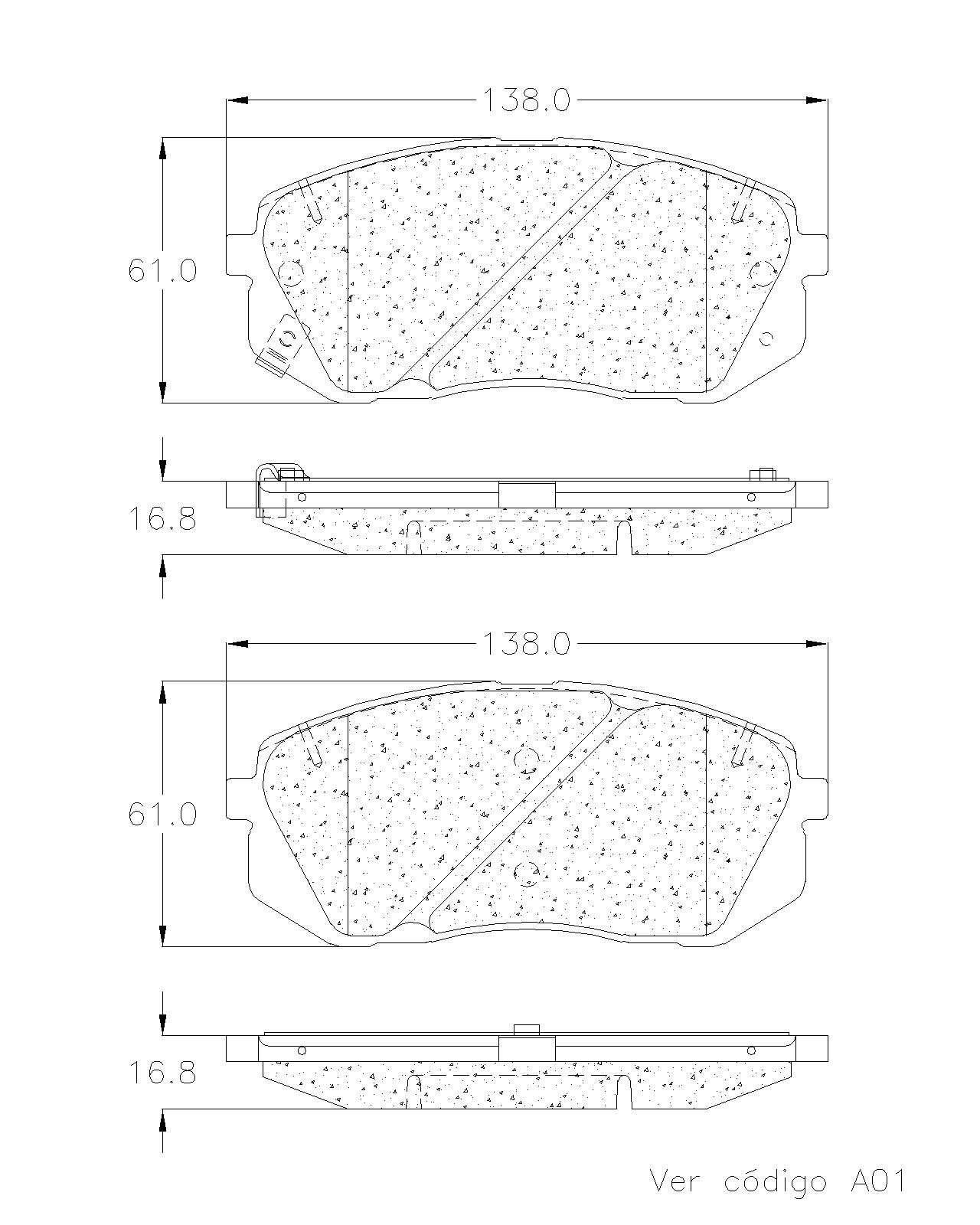 138.0

61.0

16.8

138.0

61.0

16.8

Ver código A01